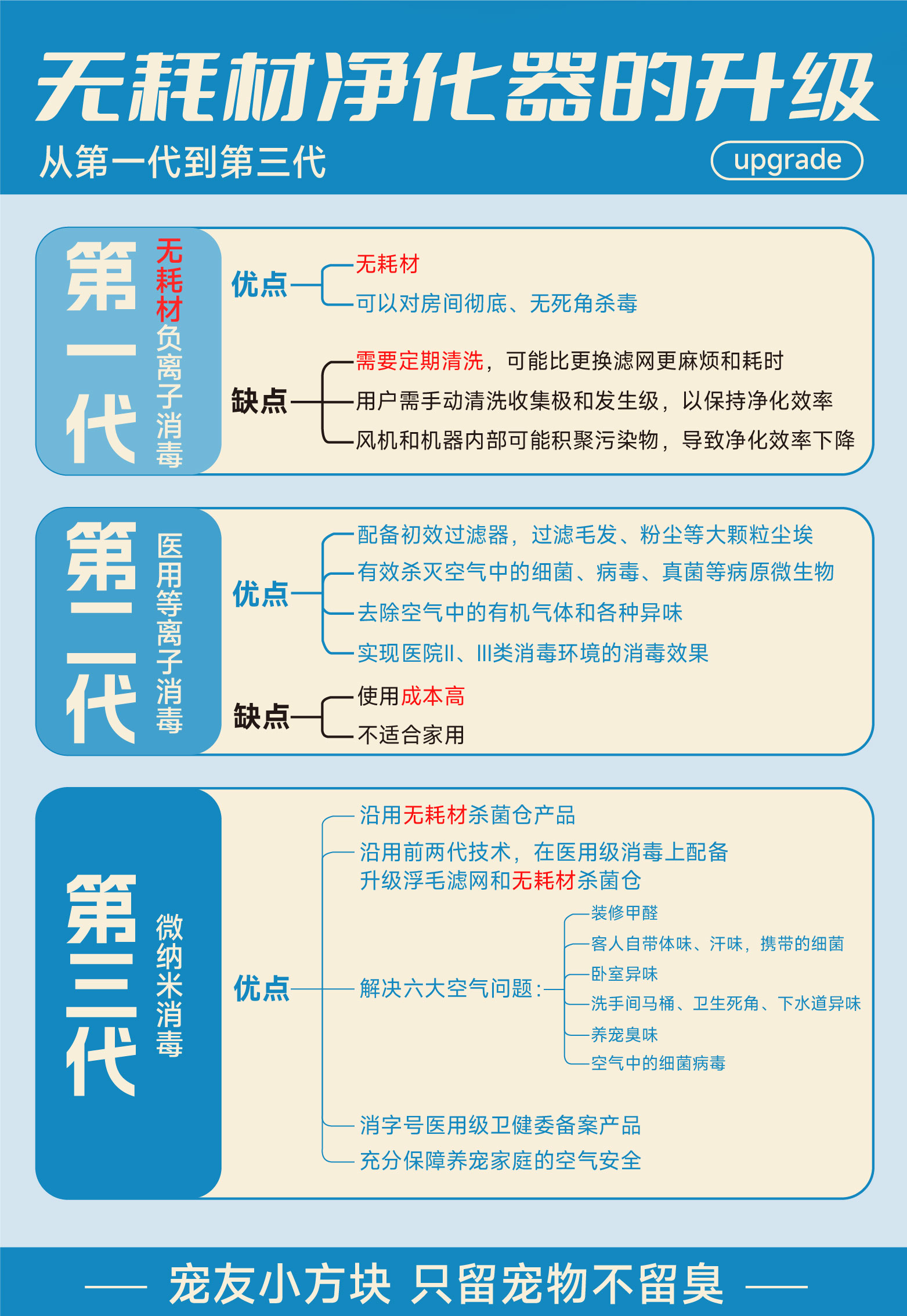 无耗材净化器的升级

从第一代到第三代

upgrade

第一代

无耗材负离子消毒

优点

无耗材

可以对房间彻底、无死角杀毒

缺点

需要定期清洗，可能比更换滤网更麻烦和耗时

用户需手动清洗收集极和发生级，以保持净化效率

风机和机器内部可能积聚污染物，导致净化效率下降

第二代

医用等离子消毒

优点

配备初效过滤器，过滤毛发、粉尘等大颗粒尘埃

有效杀灭空气中的细菌、病毒、真菌等病原微生物

去除空气中的有机气体和各种异味

实现医院II、III类消毒环境的消毒效果

缺点

使用成本高

不适合家用

第三代

微纳米消毒

优点

沿用无耗材杀菌仓产品

沿用前两代技术，在医用级消毒上配备升级浮毛滤网和无耗材杀菌仓

解决六大空气问题：

装修甲醛

客人自带体味、汗味，携带的细菌

卧室异味

洗手间马桶、卫生死角、下水道异味

养宠臭味

空气中的细菌病毒

消字号医用级卫健委备案产品

充分保障养宠家庭的空气安全

—— 宠友小方块 只留宠物不留臭 ——